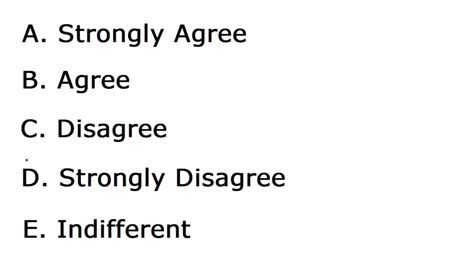 A. Strongly Agree

B. Agree

C. Disagree

D. Strongly Disagree

E. Indifferent